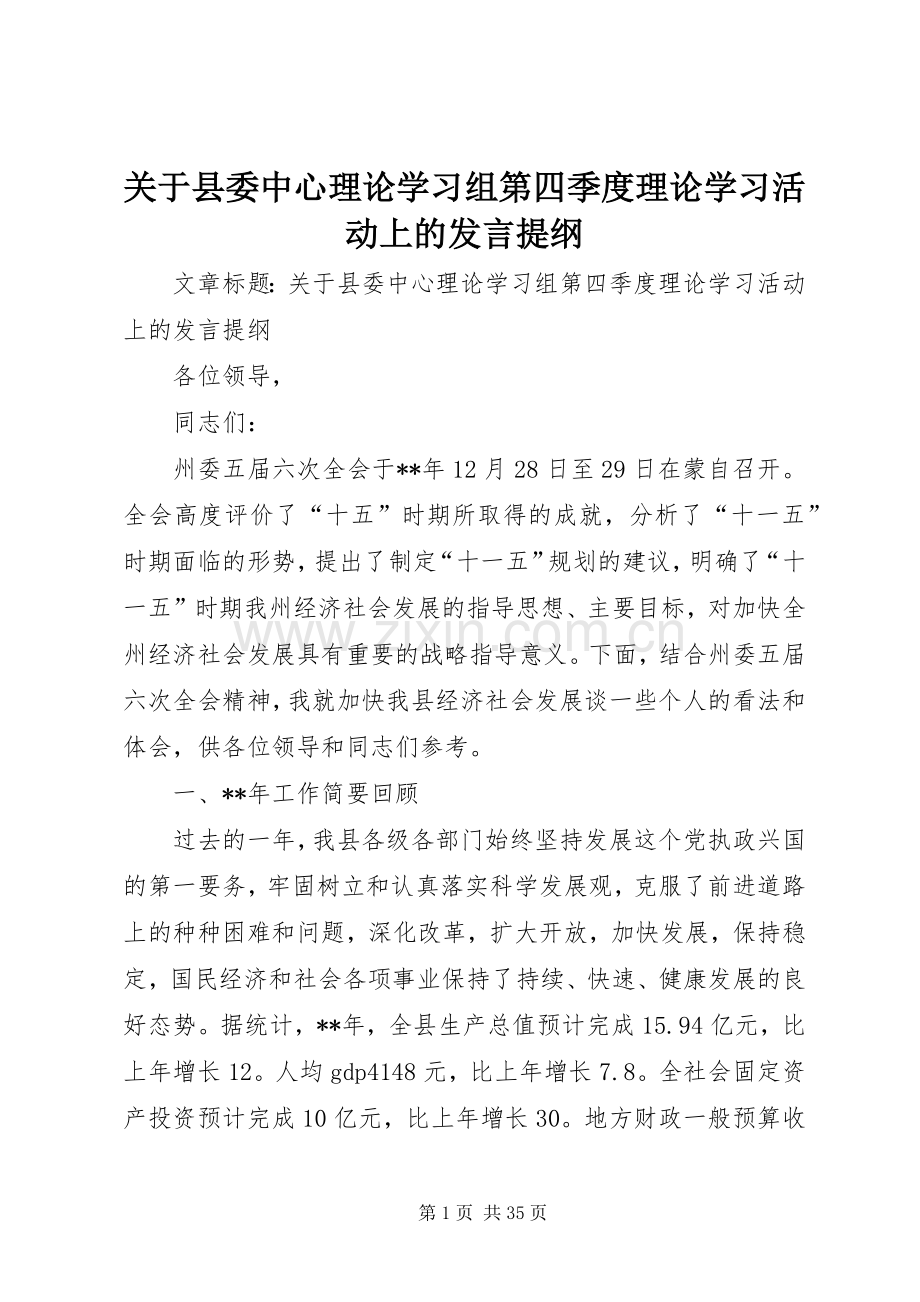 关于县委中心理论学习组第四季度理论学习活动上的发言提纲

文章标题：关于县委中心理论学习组第四季度理论学习活动上的发言提纲

各位领导，

同志们：

州委五届六次全会于**年12月28日至29日在蒙自召开。全会高度评价了“十五”时期所取得的成就，分析了“十一五”时期面临的形势，提出了制定“十一五”规划的建议，明确了“十一五”时期我州经济社会发展的指导思想、主要目标，对加快全州经济社会发展具有重要的战略指导意义。下面，结合州委五届六次全会精神，我就加快我县经济社会发展谈一些个人的看法和体会，供各位领导和同志们参考。

一、**年工作简要回顾

过去的一年，我县各级各部门始终坚持发展这个党执政兴国的第一要务，牢固树立和认真落实科学发展观，克服了前进道路上的种种困难和问题，深化改革，扩大开放，加快发展，保持稳定，国民经济和社会各项事业保持了持续、快速、健康发展的良好态势。据统计，**年，全县生产总值预计完成15.94亿元，比上年增长12。人均gdp4148元，比上年增长7.8。全社会固定资产投资预计完成10亿元，比上年增长30。地方财政一般预算收

www.zixin.com.cn

第1页 共35页